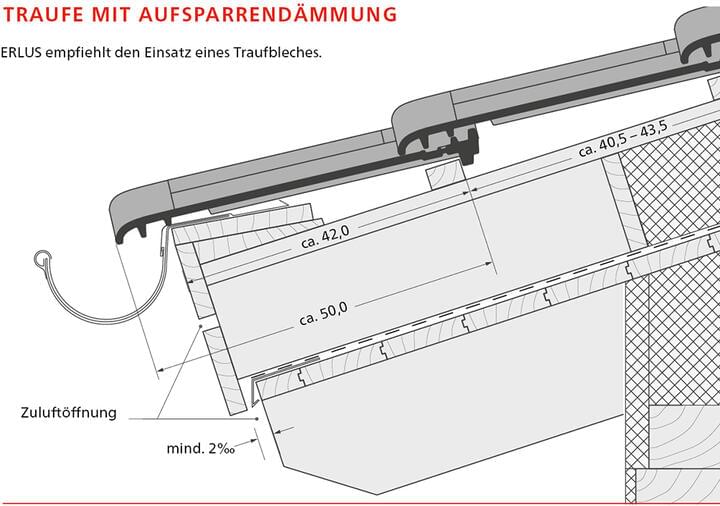 TRAUFE MIT AUFSPARRENDÄMMUNG

ERLUS empfiehlt den Einsatz eines Traufbleches.

ca. 40,5 – 43,5

ca. 42,0

ca. 50,0

Zuluftöffnung

mind. 2‰